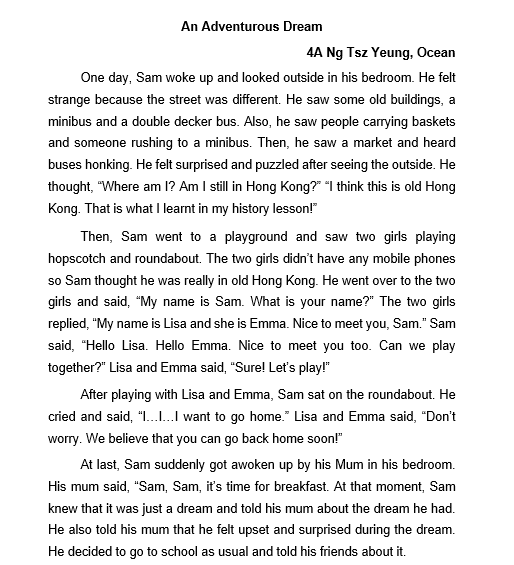 An Adventurous Dream

4A Ng Tsz Yeung, Ocean

One day, Sam woke up and looked outside in his bedroom. He felt strange because the street was different. He saw some old buildings, a minibus and a double decker bus. Also, he saw people carrying baskets and someone rushing to a minibus. Then, he saw a market and heard buses honking. He felt surprised and puzzled after seeing the outside. He thought, “Where am I? Am I still in Hong Kong?” “I think this is old Hong Kong. That is what I learnt in my history lesson!”

Then, Sam went to a playground and saw two girls playing hopscotch and roundabout. The two girls didn’t have any mobile phones so Sam thought he was really in old Hong Kong. He went over to the two girls and said, “My name is Sam. What is your name?” The two girls replied, “My name is Lisa and she is Emma. Nice to meet you, Sam.” Sam said, “Hello Lisa. Hello Emma. Nice to meet you too. Can we play together?” Lisa and Emma said, “Sure! Let’s play!”

After playing with Lisa and Emma, Sam sat on the roundabout. He cried and said, “I…I…I want to go home.” Lisa and Emma said, “Don’t worry. We believe that you can go back home soon!”

At last, Sam suddenly got awoken up by his Mum in his bedroom. His mum said, “Sam, Sam, it’s time for breakfast. At that moment, Sam knew that it was just a dream and told his mum about the dream he had. He also told his mum that he felt upset and surprised during the dream. He decided to go to school as usual and told his friends about it.